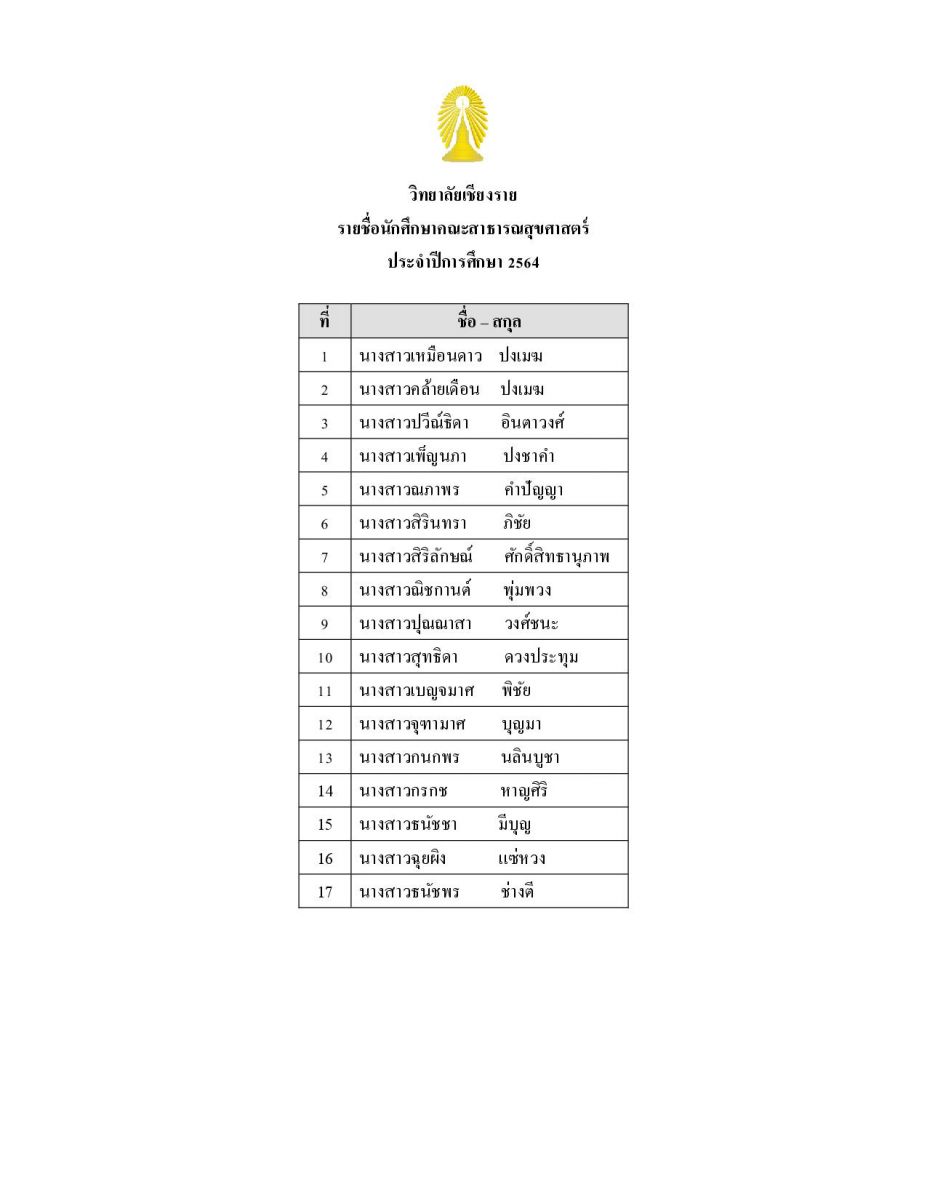 วิทยาลัยเชียงราย
รายชื่อนักศึกษาคณะสาธารณสุขศาสตร์
ประจำปีการศึกษา 2564

| ที่ | ชื่อ – สกุล |
|---|---|
| 1 | นางสาวเหมือนดาว ปงเมฆ |
| 2 | นางสาวคล้ายเดือน ปงเมฆ |
| 3 | นางสาวปวีณ์ธิดา อินตาวงศ์ |
| 4 | นางสาวเพ็ญนภา ปงชาคำ |
| 5 | นางสาวณภาพร คำปัญญา |
| 6 | นางสาวสิรินทรา ภิชัย |
| 7 | นางสาวสิริลักษณ์ ศักดิ์สิทธานุภาพ |
| 8 | นางสาวณิชกานต์ พุ่มพวง |
| 9 | นางสาวปุณณาสา วงศ์ชนะ |
| 10 | นางสาวสุทธิดา ดวงประทุม |
| 11 | นางสาวเบญจมาศ พิชัย |
| 12 | นางสาวจุฑามาศ บุญมา |
| 13 | นางสาวกนกพร นลินบูชา |
| 14 | นางสาวกรกช หาญศิริ |
| 15 | นางสาวธนัชชา มีบุญ |
| 16 | นางสาวฉุยผิง แซ่หวง |
| 17 | นางสาวธนัชพร ช่างดี |